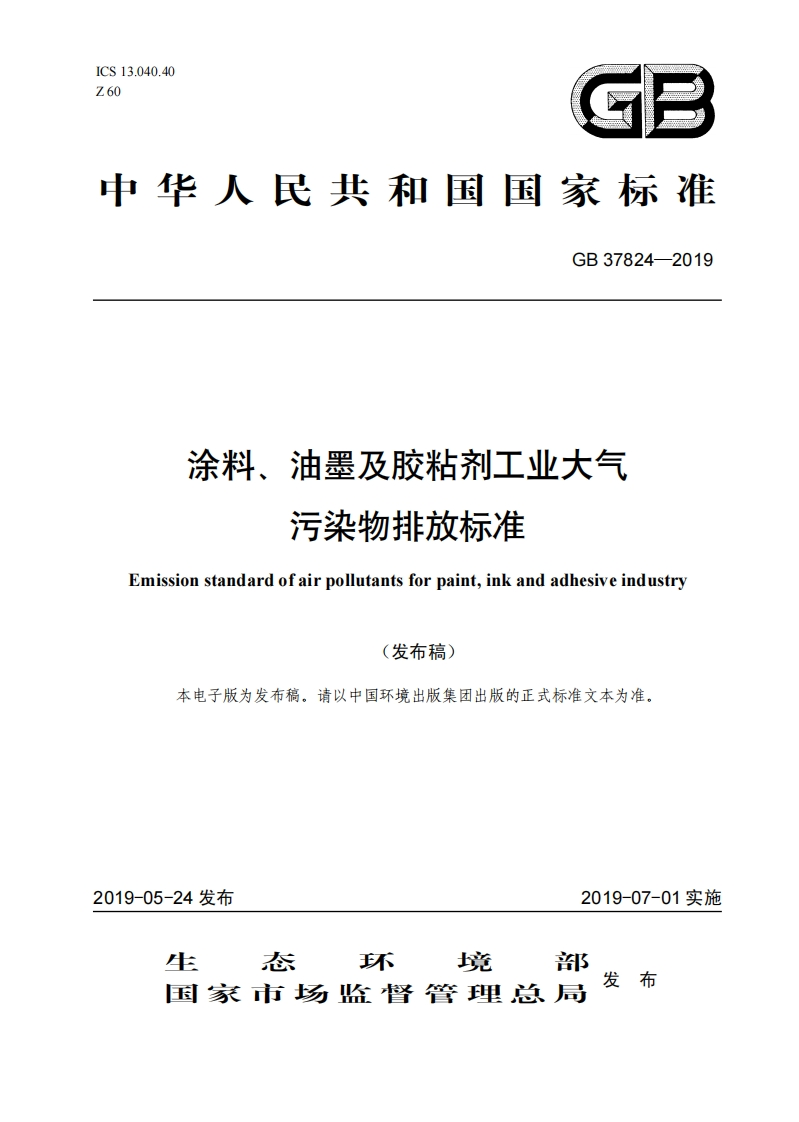 ICS 13.040.40
Z 60

GB

中华人民共和国国家标准

GB 37824—2019

涂料、油墨及胶粘剂工业大气污染物排放标准

Emission standard of air pollutants for paint, ink and adhesive industry

（发布稿）

本电子版为发布稿。请以中国环境出版集团出版的正式标准文本为准。

2019-05-24 发布

2019-07-01 实施

生态环境部
国家市场监督管理总局 发布